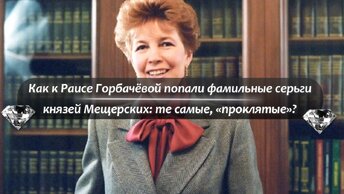 Как к Раисе Горбачёвой попали фамильные серьги князей Мещерских: те самые, «проклятые»?